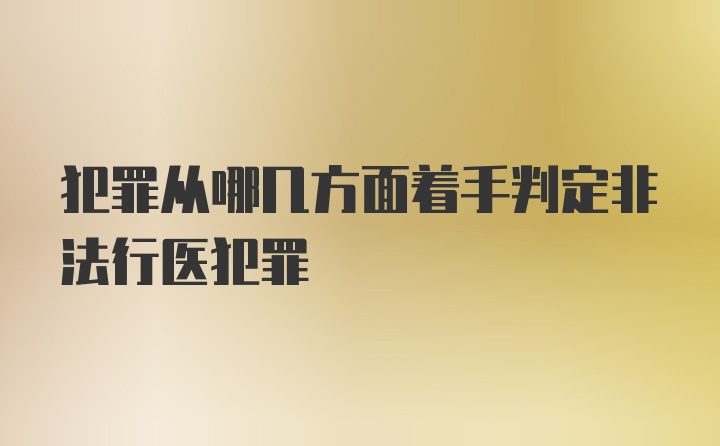 犯罪从哪几方面着手判定非法行医犯罪